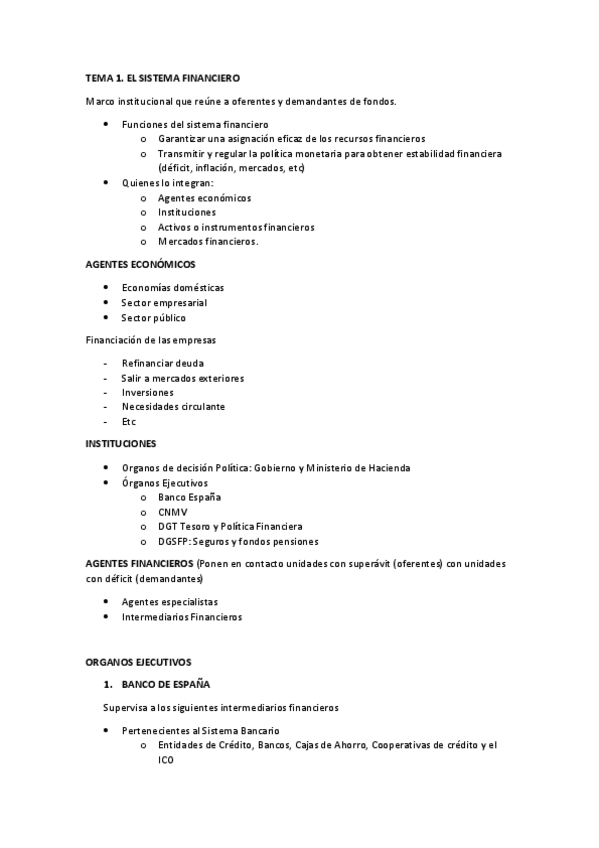 TEMA 1. EL SISTEMA FINANCIERO

Marco institucional que reúne a oferentes y demandantes de fondos.

- Funciones del sistema financiero
  - Garantizar una asignación eficaz de los recursos financieros
  - Transmitir y regular la política monetaria para obtener estabilidad financiera (déficit, inflación, mercados, etc)
- Quienes lo integran:
  - Agentes económicos
  - Instituciones
  - Activos o instrumentos financieros
  - Mercados financieros.

AGENTES ECONÓMICOS

- Economías domésticas
- Sector empresarial
- Sector público

Financiación de las empresas

- Refinanciar deuda
- Salir a mercados exteriores
- Inversiones
- Necesidades circulante
- Etc

INSTITUCIONES

- Organos de decisión Política: Gobierno y Ministerio de Hacienda
- Órganos Ejecutivos
  - Banco España
  - CNMV
  - DGT Tesoro y Política Financiera
  - DGSFP: Seguros y fondos pensiones

AGENTES FINANCIEROS (Ponen en contacto unidades con superávit (oferentes) con unidades con déficit (demandantes)

- Agentes especialistas
- Intermediarios Financieros

ORGANOS EJECUTIVOS

1. BANCO DE ESPAÑA

Supervisa a los siguientes intermediarios financieros

- Pertenecientes al Sistema Bancario
  - Entidades de Crédito, Bancos, Cajas de Ahorro, Cooperativas de crédito y el ICO